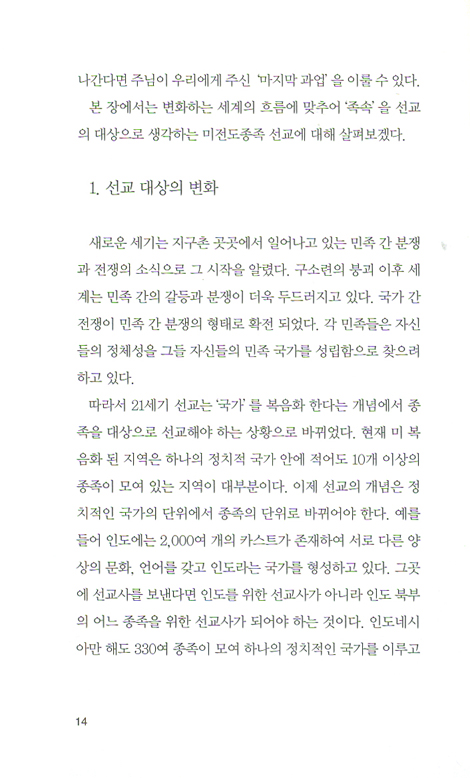 나간다면 주님이 우리에게 주신 '마지막 과업'을 이룰 수 있다.

본 장에서는 변화하는 세계의 흐름에 맞추어 '종족'을 선교의 대상으로 생각하는 미전도종족 선교에 대해 살펴보겠다.

1. 선교 대상의 변화

새로운 세기는 지구촌 곳곳에서 일어나고 있는 민족 간 분쟁과 전쟁의 소식으로 그 시작을 알렸다. 구소련의 붕괴 이후 세계는 민족 간의 갈등과 분쟁이 더욱 두드러지고 있다. 국가 간 전쟁이 민족 간 분쟁의 형태로 확전 되었다. 각 민족들은 자신들의 정체성을 그들 자신들의 민족 국가를 성립함으로 찾으려 하고 있다.

따라서 21세기 선교는 '국가'를 복음화 한다는 개념에서 종족을 대상으로 선교해야 하는 상황으로 바뀌었다. 현재 미 복음화 된 지역은 하나의 정치적 국가 안에 적어도 10개 이상의 종족이 모여 있는 지역이 대부분이다. 이제 선교의 개념은 정치적인 국가의 단위에서 종족의 단위로 바뀌어야 한다. 예를 들어 인도에는 2,000여 개의 카스트가 존재하여 서로 다른 양상의 문화, 언어를 갖고 인도라는 국가를 형성하고 있다. 그곳에 선교사를 보낸다면 인도를 위한 선교사가 아니라 인도 북부의 어느 종족을 위한 선교사가 되어야 하는 것이다. 인도네시아만 해도 330여 종족이 모여 하나의 정치적인 국가를 이루고

14